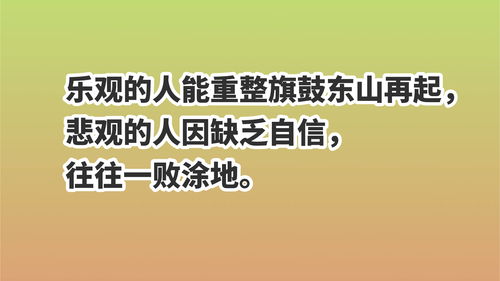 乐观的人能重整旗鼓东山再起，
悲观的人因缺乏自信，
往往一败涂地。